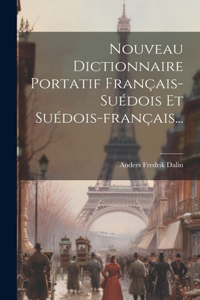 Nouveau Dictionnaire Portatif Français-Suédois Et Suédois-français...

Anders Fredrik Dalin